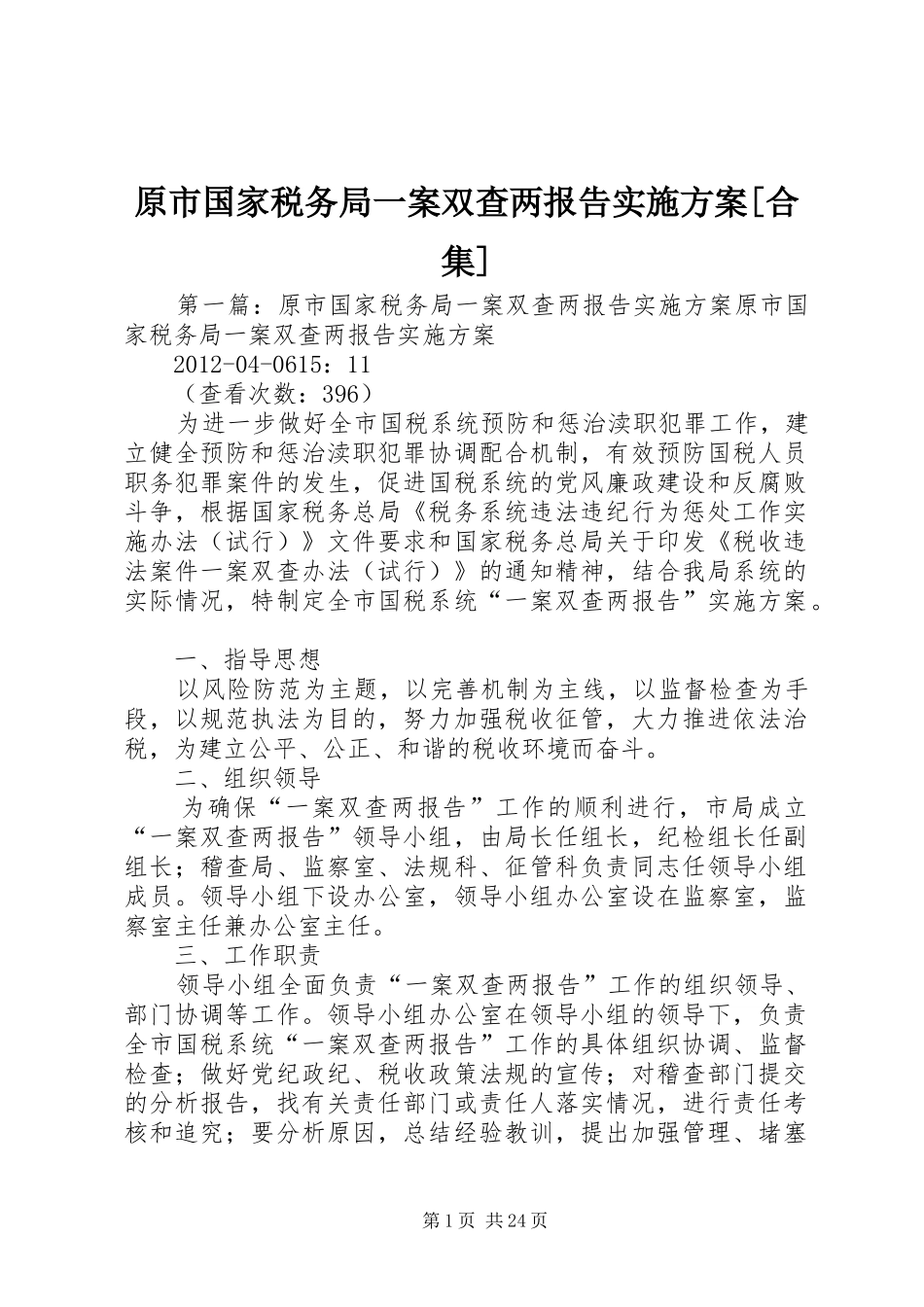 原市国家税务局一案双查两报告实施方案[合集]

第一篇：原市国家税务局一案双查两报告实施方案原市国家税务局一案双查两报告实施方案

2012-04-0615：11

（查看次数：396）

为进一步做好全市国税系统预防和惩治渎职犯罪工作，建立健全预防和惩治渎职犯罪协调配合机制，有效预防国税人员职务犯罪案件的发生，促进国税系统的党风廉政建设和反腐败斗争，根据国家税务总局《税务系统违法违纪行为惩处工作实施办法（试行）》文件要求和国家税务总局关于印发《税收违法案件一案双查办法（试行）》的通知精神，结合我局系统的实际情况，特制定全市国税系统“一案双查两报告”实施方案。

一、指导思想

以风险防范为主题，以完善机制为主线，以监督检查为手段，以规范执法为目的，努力加强税收征管，大力推进依法治税，为建立公平、公正、和谐的税收环境而奋斗。

二、组织领导

为确保“一案双查两报告”工作的顺利进行，市局成立“一案双查两报告”领导小组，由局长任组长，纪检组长任副组长；稽查局、监察室、法规科、征管科负责同志任领导小组成员。领导小组下设办公室，领导小组办公室设在监察室，监察室主任兼办公室主任。

三、工作职责

领导小组全面负责“一案双查两报告”工作的组织领导、部门协调等工作。领导小组办公室在领导小组的领导下，负责全市国税系统“一案双查两报告”工作的具体组织协调、监督检查；做好党纪政纪、税收政策法规的宣传；对稽查部门提交的分析报告，找有关责任部门或责任人落实情况，进行责任考核和追究；要分析原因，总结经验教训，提出加强管理、堵塞

第1页 共24页